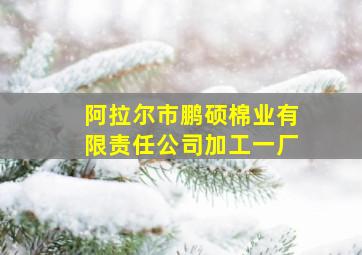 阿拉尔市鹏硕棉业有限责任公司加工一厂